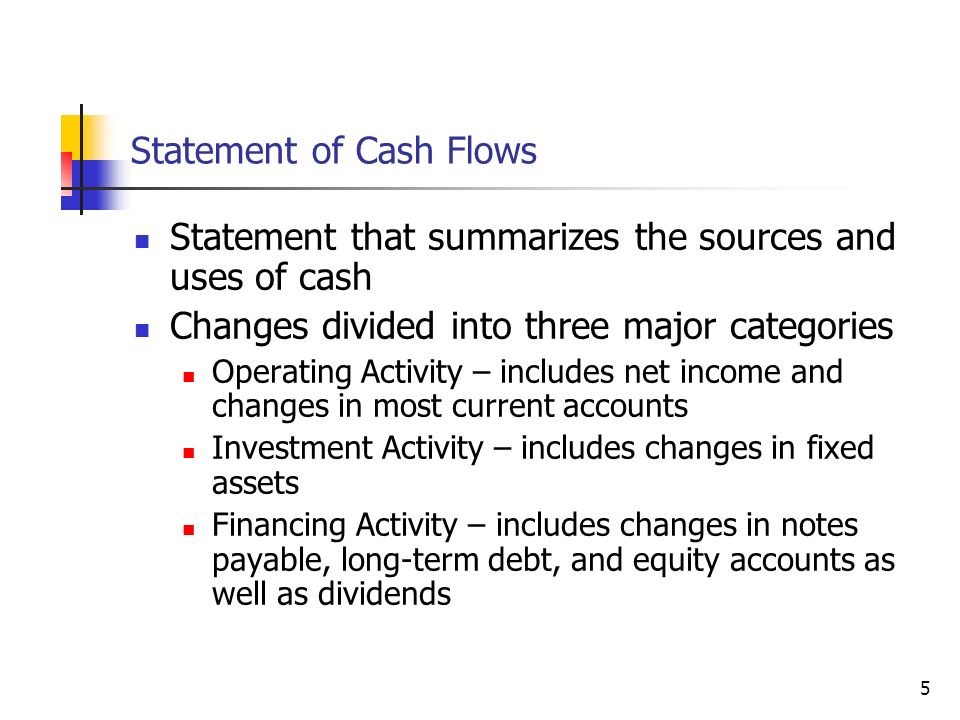 Statement of Cash Flows

- Statement that summarizes the sources and uses of cash
- Changes divided into three major categories
  - Operating Activity – includes net income and changes in most current accounts
  - Investment Activity – includes changes in fixed assets
  - Financing Activity – includes changes in notes payable, long-term debt, and equity accounts as well as dividends

5